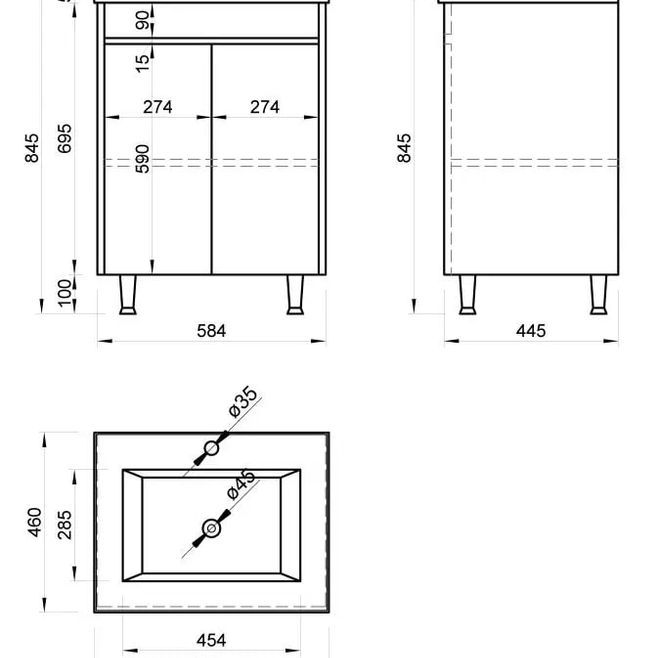 90
15
274
274
845
695
590
100
584
845
445
ø35
ø45
460
285
454